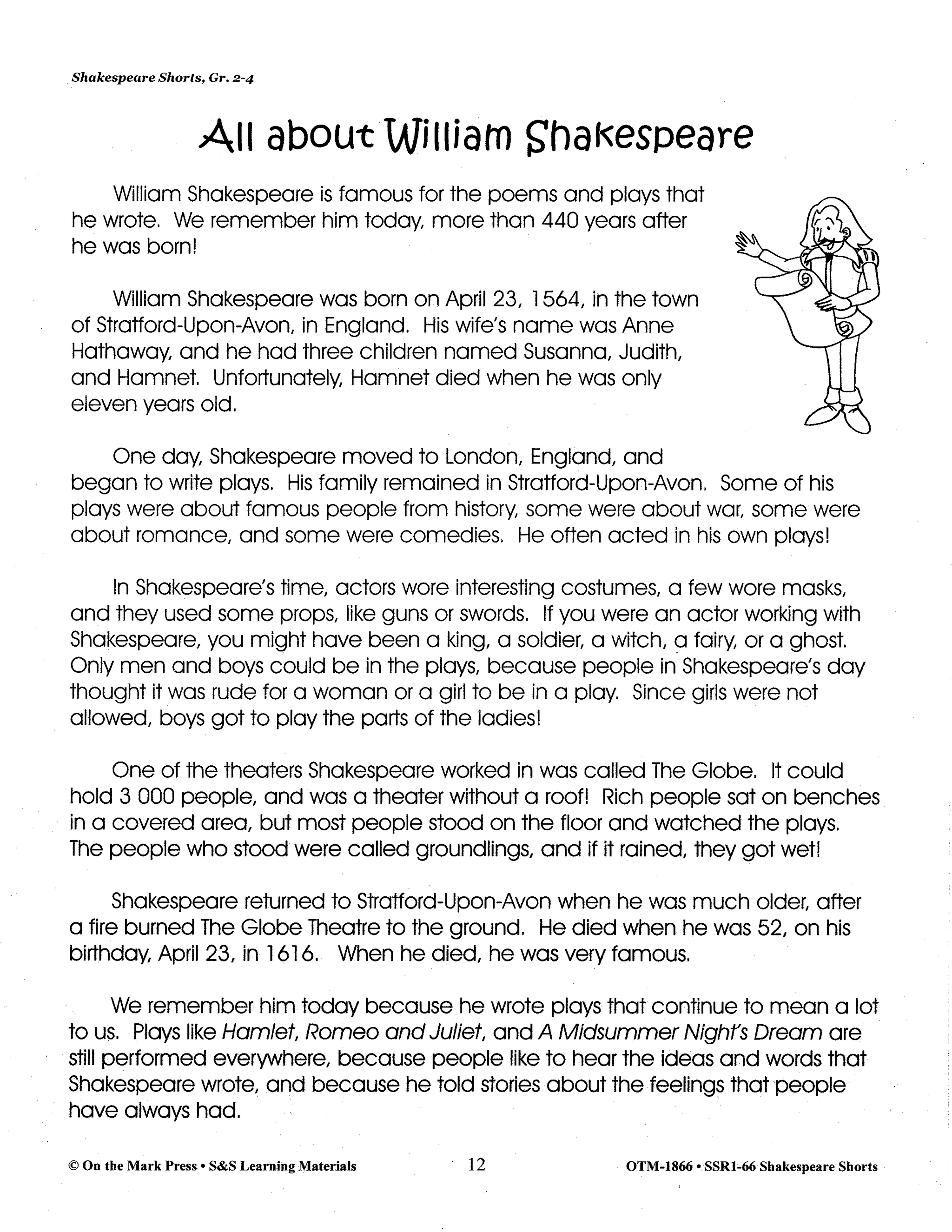 Shakespeare Shorts, Gr. 2-4

All about William Shakespeare

William Shakespeare is famous for the poems and plays that he wrote. We remember him today, more than 440 years after he was born!

William Shakespeare was born on April 23, 1564, in the town of Stratford-Upon-Avon, in England. His wife's name was Anne Hathaway, and he had three children named Susanna, Judith, and Hamnet. Unfortunately, Hamnet died when he was only eleven years old.

One day, Shakespeare moved to London, England, and began to write plays. His family remained in Stratford-Upon-Avon. Some of his plays were about famous people from history, some were about war, some were about romance, and some were comedies. He often acted in his own plays!

In Shakespeare's time, actors wore interesting costumes, a few wore masks, and they used some props, like guns or swords. If you were an actor working with Shakespeare, you might have been a king, a soldier, a witch, a fairy, or a ghost. Only men and boys could be in the plays, because people in Shakespeare's day thought it was rude for a woman or a girl to be in a play. Since girls were not allowed, boys got to play the parts of the ladies!

One of the theaters Shakespeare worked in was called The Globe. It could hold 3 000 people, and was a theater without a roof! Rich people sat on benches in a covered area, but most people stood on the floor and watched the plays. The people who stood were called groundlings, and if it rained, they got wet!

Shakespeare returned to Stratford-Upon-Avon when he was much older, after a fire burned The Globe Theatre to the ground. He died when he was 52, on his birthday, April 23, in 1616. When he died, he was very famous.

We remember him today because he wrote plays that continue to mean a lot to us. Plays like Hamlet, Romeo and Juliet, and A Midsummer Night's Dream are still performed everywhere, because people like to hear the ideas and words that Shakespeare wrote, and because he told stories about the feelings that people have always had.

© On the Mark Press • S&S Learning Materials 12 OTM-1866 • SSR1-66 Shakespeare Shorts